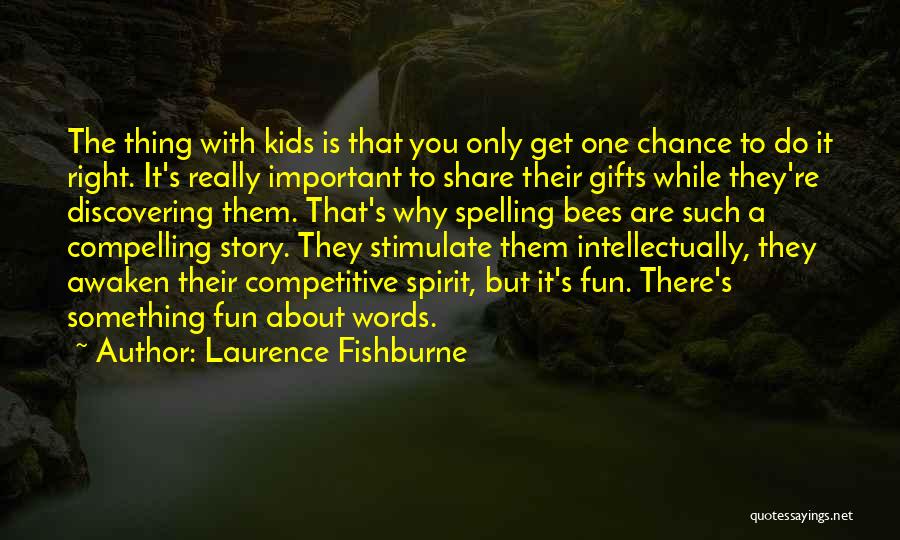 The thing with kids is that you only get one chance to do it right. It's really important to share their gifts while they're discovering them. That's why spelling bees are such a compelling story. They stimulate them intellectually, they awaken their competitive spirit, but it's fun. There's something fun about words.

~ Author: Laurence Fishburne

quotessayings.net